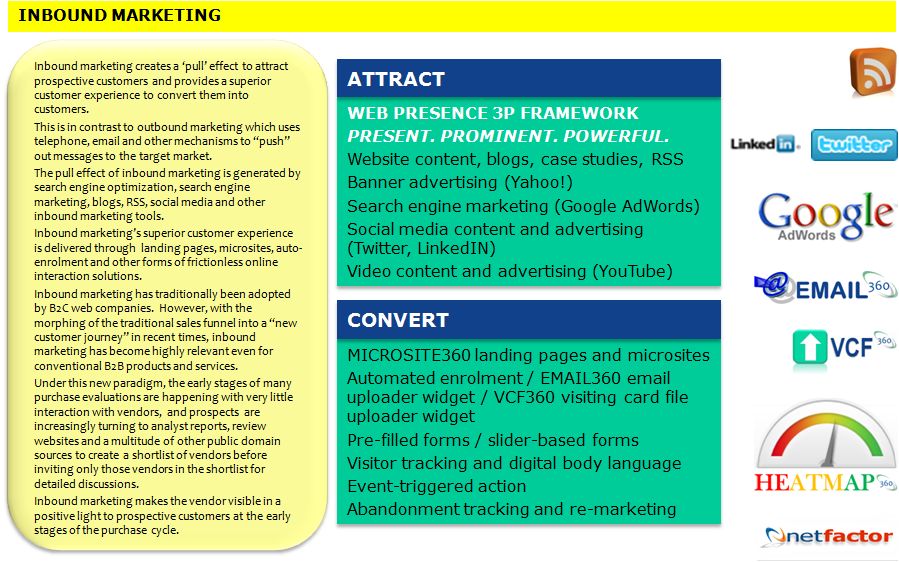 INBOUND MARKETING

Inbound marketing creates a 'pull' effect to attract prospective customers and provides a superior customer experience to convert them into customers.

This is in contrast to outbound marketing which uses telephone, email and other mechanisms to "push" out messages to the target market.

The pull effect of inbound marketing is generated by search engine optimization, search engine marketing, blogs, RSS, social media and other inbound marketing tools.

Inbound marketing's superior customer experience is delivered through landing pages, microsites, auto-enrolment and other forms of frictionless online interaction solutions.

Inbound marketing has traditionally been adopted by B2C web companies. However, with the morphing of the traditional sales funnel into a "new customer journey" in recent times, inbound marketing has become highly relevant even for conventional B2B products and services.

Under this new paradigm, the early stages of many purchase evaluations are happening with very little interaction with vendors, and prospects are increasingly turning to analyst reports, review websites and a multitude of other public domain sources to create a shortlist of vendors before inviting only those vendors in the shortlist for detailed discussions.

Inbound marketing makes the vendor visible in a positive light to prospective customers at the early stages of the purchase cycle.

ATTRACT

WEB PRESENCE 3P FRAMEWORK
PRESENT. PROMINENT. POWERFUL.
Website content, blogs, case studies, RSS
Banner advertising (Yahoo!)
Search engine marketing (Google AdWords)
Social media content and advertising (Twitter, LinkedIN)
Video content and advertising (YouTube)

CONVERT

MICROSITE360 landing pages and microsites
Automated enrolment / EMAIL360 email uploader widget / VCF360 visiting card file uploader widget
Pre-filled forms / slider-based forms
Visitor tracking and digital body language
Event-triggered action
Abandonment tracking and re-marketing

Linked in. twitter

Google AdWords

EMAIL 360

VCF 360

HEATMAP 360

netfactor